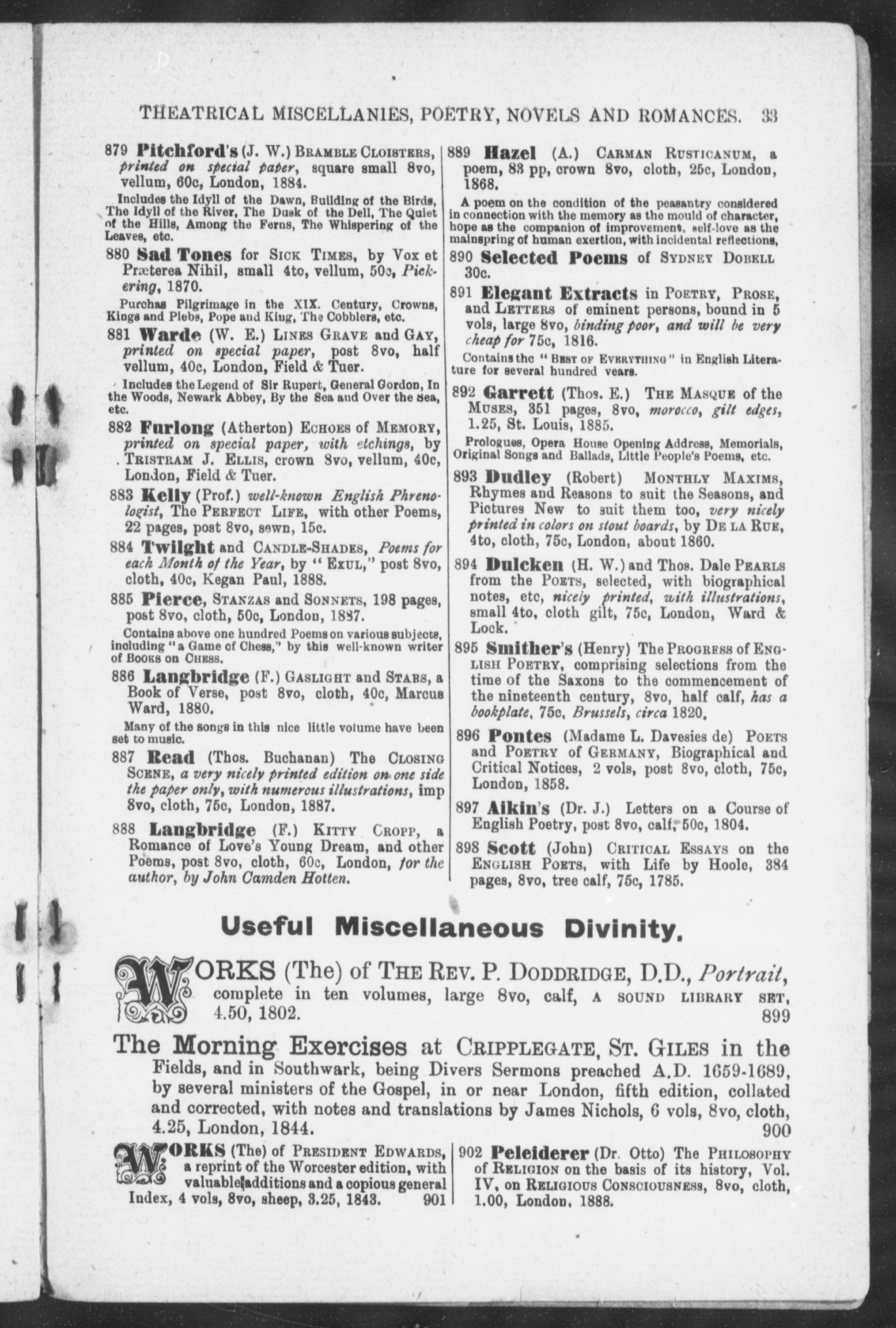 THEATRICAL MISCELLANIES, POETRY, NOVELS AND ROMANCES. 33

879 Pitchford's (J. W.) BRAMBLE CLOISTERS, printed on special paper, square small 8vo, vellum, 60c, London, 1884.

Includes the Idyll of the Dawn, Building of the Birds, The Idyll of the River, The Dusk of the Dell, The Quiet of the Hills, Among the Ferns, The Whispering of the Leaves, etc.

880 Sad Tones for SICK TIMES, by Vox et Præterea Nihil, small 4to, vellum, 50c, Pickering, 1870.

Purchas Pilgrimage in the XIX. Century, Crowns, Kings and Plebs, Pope and King, The Cobblers, etc.

881 Warde (W. E.) LINES GRAVE and GAY, printed on special paper, post 8vo, half vellum, 40c, London, Field & Tuer.

Includes the Legend of Sir Rupert, General Gordon, In the Woods, Newark Abbey, By the Sea and Over the Sea, etc.

882 Furlong (Atherton) ECHOES of MEMORY, printed on special paper, with etchings, by TRISTRAM J. ELLIS, crown 8vo, vellum, 40c, London, Field & Tuer.

883 Kelly (Prof.) well-known English Phrenologist, The PERFECT LIFE, with other Poems, 22 pages, post 8vo, sewn, 15c.

884 Twilight and CANDLE-SHADES, Poems for each Month of the Year, by "EXUL," post 8vo, cloth, 40c, Kegan Paul, 1888.

885 Pierce, STANZAS and SONNETS, 198 pages, post 8vo, cloth, 50c, London, 1887.

Contains above one hundred Poems on various subjects, including "a Game of Chess," by this well-known writer of BOOKS on CHESS.

886 Langbridge (F.) GASLIGHT and STARS, a Book of Verse, post 8vo, cloth, 40c, Marcus Ward, 1880.

Many of the songs in this nice little volume have been set to music.

887 Read (Thos. Buchanan) The CLOSING SCENE, a very nicely printed edition on one side the paper only, with numerous illustrations, imp 8vo, cloth, 75c, London, 1887.

888 Langbridge (F.) KITTY CROPP, a Romance of Love's Young Dream, and other Poems, post 8vo, cloth, 60c, London, for the author, by John Camden Hotten.

889 Hazel (A.) CARMAN RUSTICANUM, a poem, 83 pp, crown 8vo, cloth, 25c, London, 1868.

A poem on the condition of the peasantry considered in connection with the memory as the mould of character, hope as the companion of improvement, self-love as the mainspring of human exertion, with incidental reflections,

890 Selected Poems of SYDNEY DOBELL 30c.

891 Elegant Extracts in POETRY, PROSE, and LETTERS of eminent persons, bound in 5 vols, large 8vo, binding poor, and will be very cheap for 75c, 1816.

Contains the "BEST OF EVERYTHING" in English Literature for several hundred years.

892 Garrett (Thos. E.) THE MASQUE of the MUSES, 351 pages, 8vo, morocco, gilt edges, 1.25, St. Louis, 1885.

Prologues, Opera House Opening Address, Memorials, Original Songs and Ballads, Little People's Poems, etc.

893 Dudley (Robert) MONTHLY MAXIMS, Rhymes and Reasons to suit the Seasons, and Pictures New to suit them too, very nicely printed in colors on stout boards, by DE LA RUE, 4to, cloth, 75c, London, about 1860.

894 Dulcken (H. W.) and Thos. Dale PEARLS from the POETS, selected, with biographical notes, etc, nicely printed, with illustrations, small 4to, cloth gilt, 75c, London, Ward & Lock.

895 Smither's (Henry) The PROGRESS of ENGLISH POETRY, comprising selections from the time of the Saxons to the commencement of the nineteenth century, 8vo, half calf, has a bookplate, 75c, Brussels, circa 1820.

896 Pontes (Madame L. Davesies de) POETS and POETRY of GERMANY, Biographical and Critical Notices, 2 vols, post 8vo, cloth, 75c, London, 1858.

897 Aikin's (Dr. J.) Letters on a Course of English Poetry, post 8vo, calf, 50c, 1804.

898 Scott (John) CRITICAL ESSAYS on the ENGLISH POETS, with Life by Hoole, 384 pages, 8vo, tree calf, 75c, 1785.

Useful Miscellaneous Divinity.

WORKS (The) of THE REV. P. DODDRIDGE, D.D., Portrait, complete in ten volumes, large 8vo, calf, A SOUND LIBRARY SET, 4.50, 1802. 899

The Morning Exercises at CRIPPLEGATE, ST. GILES in the Fields, and in Southwark, being Divers Sermons preached A.D. 1659-1689, by several ministers of the Gospel, in or near London, fifth edition, collated and corrected, with notes and translations by James Nichols, 6 vols, 8vo, cloth, 4.25, London, 1844. 900

WORKS (The) of PRESIDENT EDWARDS, a reprint of the Worcester edition, with valuable additions and a copious general Index, 4 vols, 8vo, sheep, 3.25, 1843. 901

902 Peleiderer (Dr. Otto) The PHILOSOPHY of RELIGION on the basis of its history, Vol. IV, on RELIGIOUS CONSCIOUSNESS, 8vo, cloth, 1.00, London, 1888.